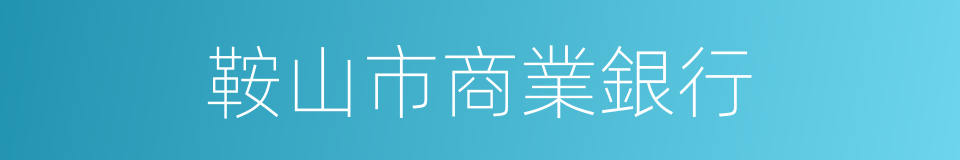 鞍山市商業銀行